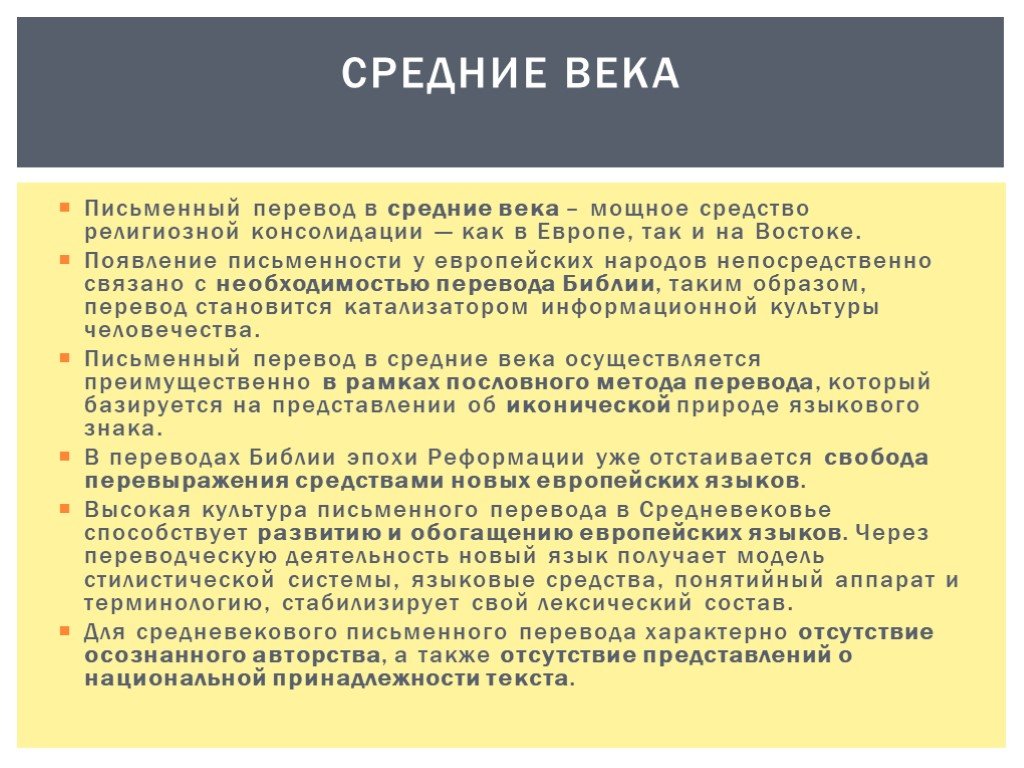 СРЕДНИЕ ВЕКА

Письменный перевод в средние века – мощное средство религиозной консолидации — как в Европе, так и на Востоке.

Появление письменности у европейских народов непосредственно связано с необходимостью перевода Библии, таким образом, перевод становится катализатором информационной культуры человечества.

Письменный перевод в средние века осуществляется преимущественно в рамках пословного метода перевода, который базируется на представлении об иконической природе языкового знака.

В переводах Библии эпохи Реформации уже отстаивается свобода перевыражения средствами новых европейских языков.

Высокая культура письменного перевода в Средневековье способствует развитию и обогащению европейских языков. Через переводческую деятельность новый язык получает модель стилистической системы, языковые средства, понятийный аппарат и терминологию, стабилизирует свой лексический состав.

Для средневекового письменного перевода характерно отсутствие осознанного авторства, а также отсутствие представлений о национальной принадлежности текста.